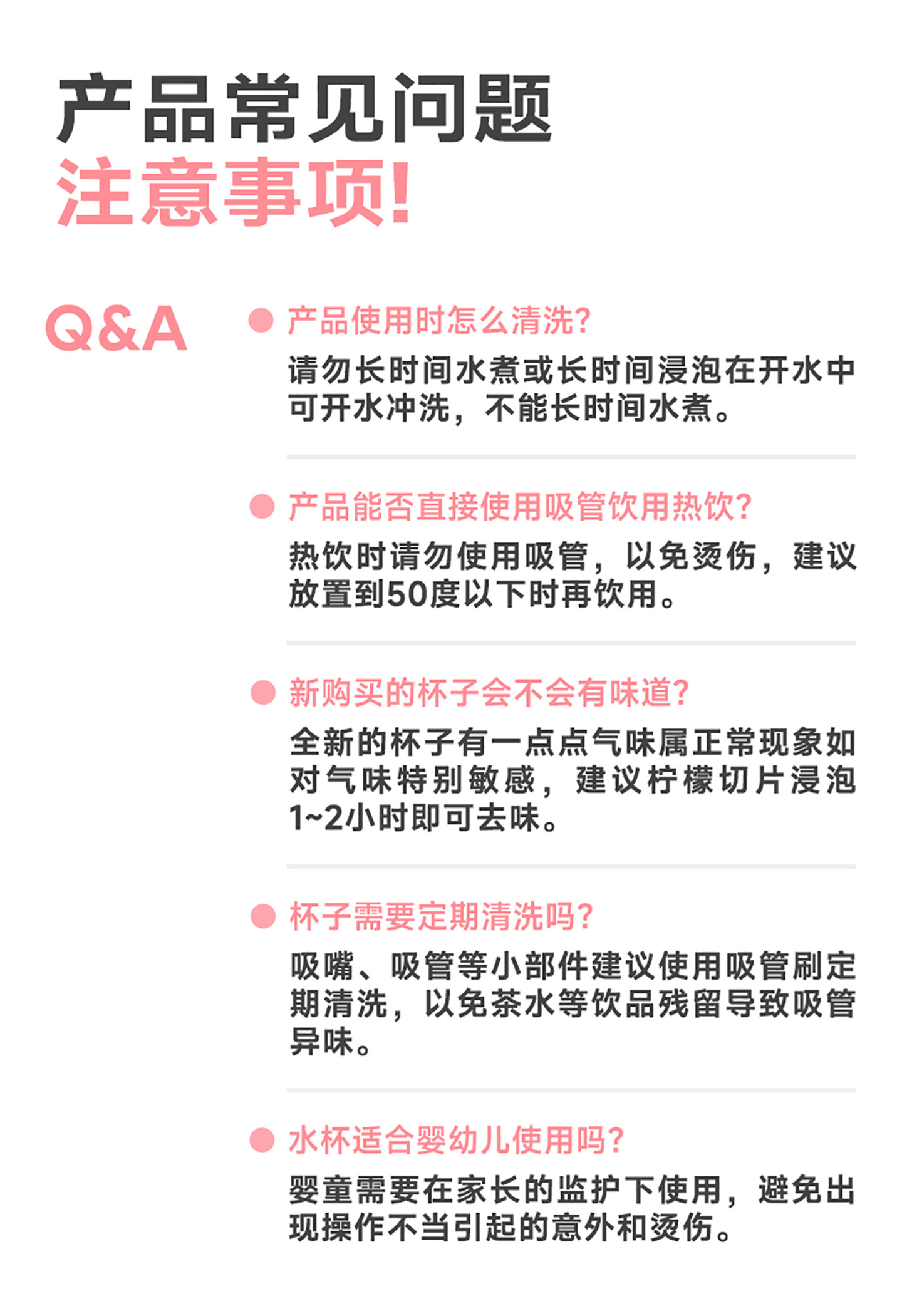 产品常见问题
注意事项!

Q&A

产品使用时怎么清洗?

请勿长时间水煮或长时间浸泡在开水中可开水冲洗，不能长时间水煮。

产品能否直接使用吸管饮用热饮?

热饮时请勿使用吸管，以免烫伤，建议放置到50度以下时再饮用。

新购买的杯子会不会有味道?

全新的杯子有一点点气味属正常现象如对气味特别敏感，建议柠檬切片浸泡1~2小时即可去味。

杯子需要定期清洗吗?

吸嘴、吸管等小部件建议使用吸管刷定期清洗，以免茶水等饮品残留导致吸管异味。

水杯适合婴幼儿使用吗?

婴童需要在家长的监护下使用，避免出现操作不当引起的意外和烫伤。